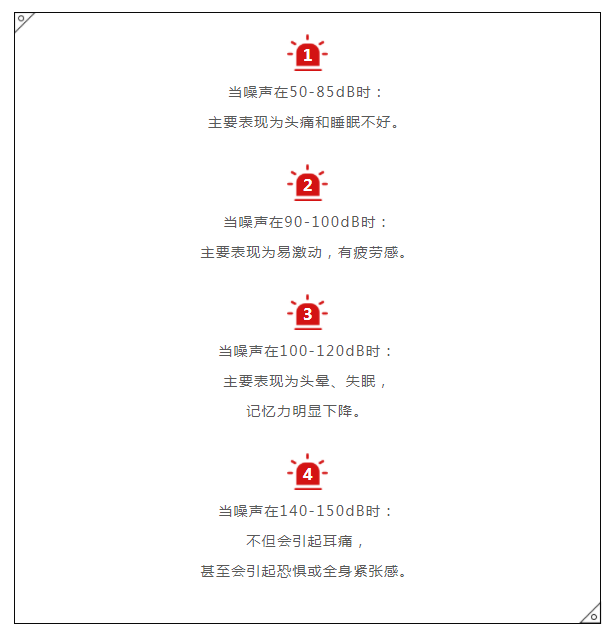 1

当噪声在50-85dB时：

主要表现为头痛和睡眠不好。

2

当噪声在90-100dB时：

主要表现为易激动，有疲劳感。

3

当噪声在100-120dB时：

主要表现为头晕、失眠，

记忆力明显下降。

4

当噪声在140-150dB时：

不但会引起耳痛，

甚至会引起恐惧或全身紧张感。